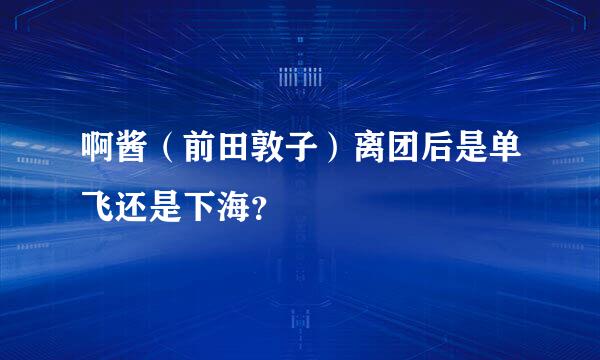 啊酱（前田敦子）离团后是单飞还是下海?